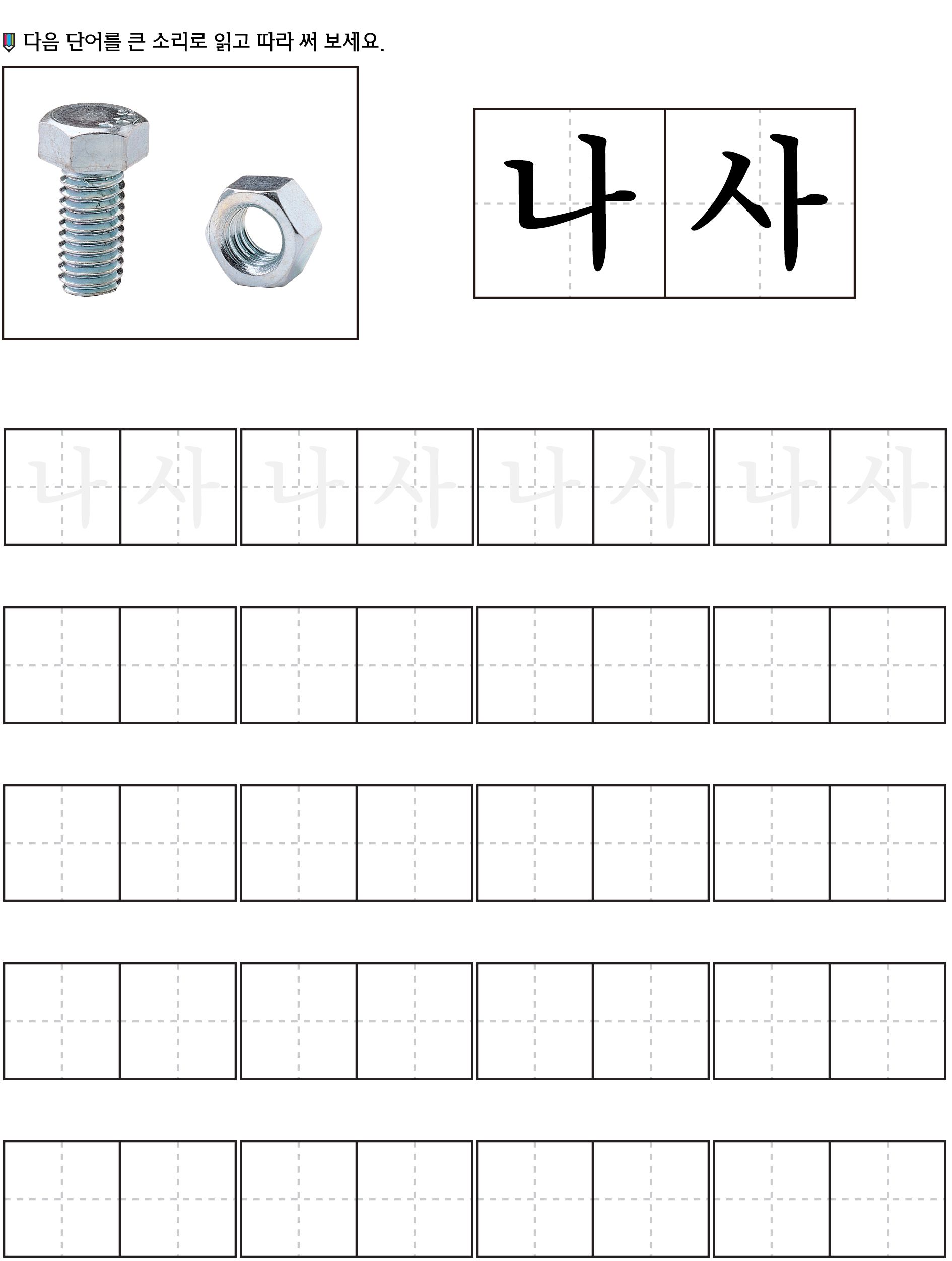 다음 단어를 큰 소리로 읽고 따라 써 보세요.

나사

나사 나사 나사 나사